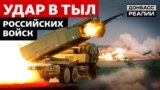 УДАР В ТЫЛ
РОССИЙСКИХ ВОЙСК

ДОНБАСС РЕАЛИИ